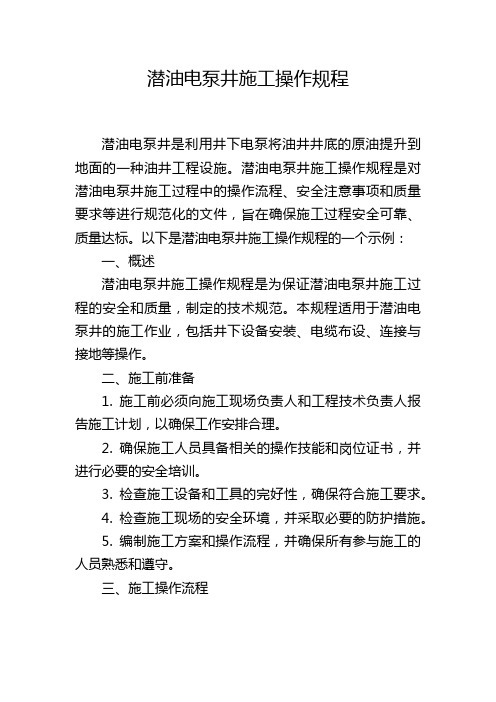 潜油电泵井施工操作规程

潜油电泵井是利用井下电泵将油井井底的原油提升到地面的一种油井工程设施。潜油电泵井施工操作规程是对潜油电泵井施工过程中的操作流程、安全注意事项和质量要求等进行规范化的文件，旨在确保施工过程安全可靠、质量达标。以下是潜油电泵井施工操作规程的一个示例：

一、概述

潜油电泵井施工操作规程是为保证潜油电泵井施工过程的安全和质量，制定的技术规范。本规程适用于潜油电泵井的施工作业，包括井下设备安装、电缆布设、连接与接地等操作。

二、施工前准备

1. 施工前必须向施工现场负责人和工程技术负责人报告施工计划，以确保工作安排合理。

2. 确保施工人员具备相关的操作技能和岗位证书，并进行必要的安全培训。

3. 检查施工设备和工具的完好性，确保符合施工要求。

4. 检查施工现场的安全环境，并采取必要的防护措施。

5. 编制施工方案和操作流程，并确保所有参与施工的人员熟悉和遵守。

三、施工操作流程